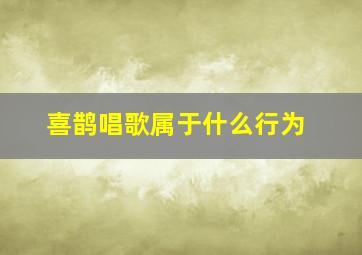 喜鹊唱歌属于什么行为